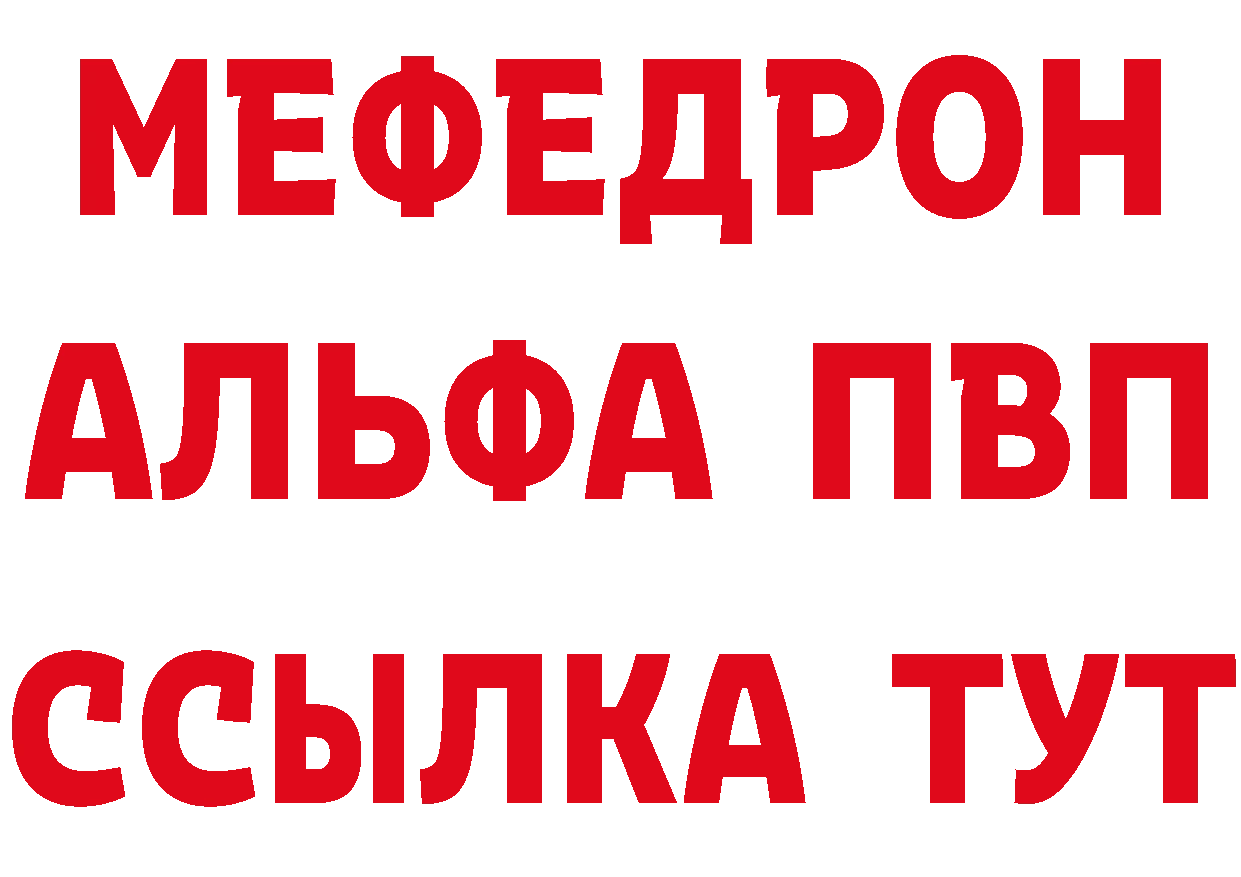 МЕФЕДРОН
АЛЬФА ПВП
ССЫЛКА ТУТ